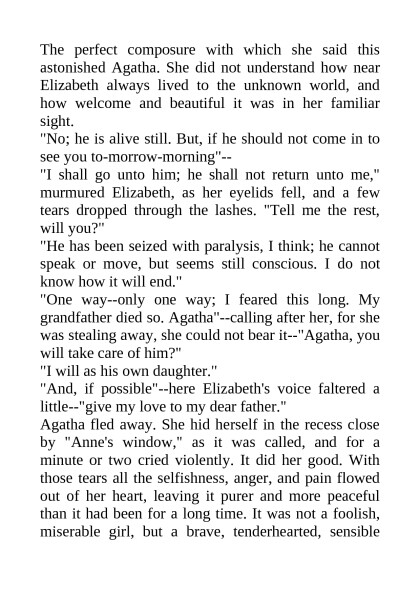 The perfect composure with which she said this astonished Agatha. She did not understand how near Elizabeth always lived to the unknown world, and how welcome and beautiful it was in her familiar sight.
"No; he is alive still. But, if he should not come in to see you to-morrow-morning"--
"I shall go unto him; he shall not return unto me," murmured Elizabeth, as her eyelids fell, and a few tears dropped through the lashes. "Tell me the rest, will you?"
"He has been seized with paralysis, I think; he cannot speak or move, but seems still conscious. I do not know how it will end."
"One way--only one way; I feared this long. My grandfather died so. Agatha"--calling after her, for she was stealing away, she could not bear it--"Agatha, you will take care of him?"
"I will as his own daughter."
"And, if possible"--here Elizabeth's voice faltered a little--"give my love to my dear father."
Agatha fled away. She hid herself in the recess close by "Anne's window," as it was called, and for a minute or two cried violently. It did her good. With those tears all the selfishness, anger, and pain flowed out of her heart, leaving it purer and more peaceful than it had been for a long time. It was not a foolish, miserable girl, but a brave, tenderhearted, sensible